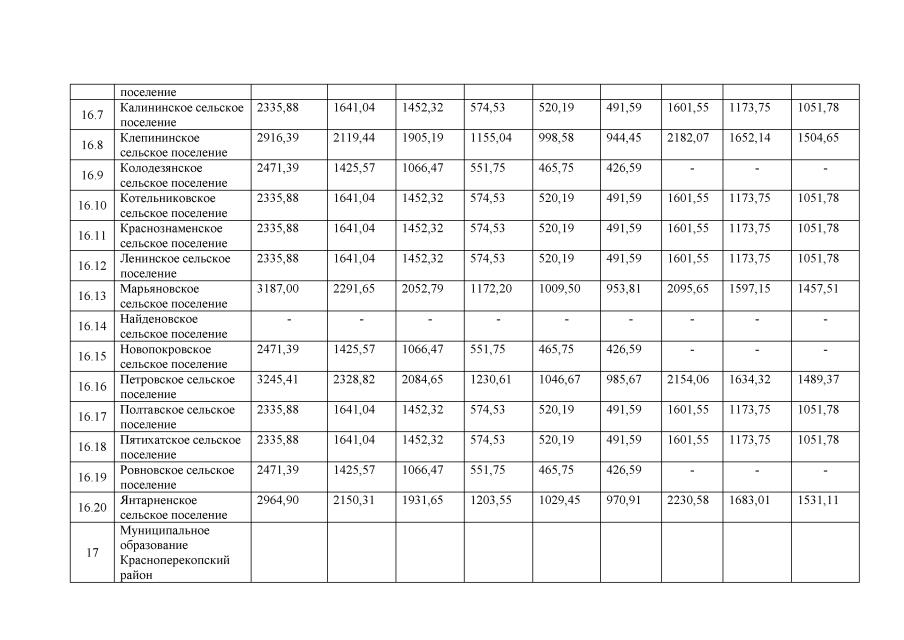 | | поселение | | | | | | | | | |
|---|---|---|---|---|---|---|---|---|---|---|
| 16.7 | Калининское сельское поселение | 2335,88 | 1641,04 | 1452,32 | 574,53 | 520,19 | 491,59 | 1601,55 | 1173,75 | 1051,78 |
| 16.8 | Клепининское сельское поселение | 2916,39 | 2119,44 | 1905,19 | 1155,04 | 998,58 | 944,45 | 2182,07 | 1652,14 | 1504,65 |
| 16.9 | Колодезянское сельское поселение | 2471,39 | 1425,57 | 1066,47 | 551,75 | 465,75 | 426,59 | - | - | - |
| 16.10 | Котельниковское сельское поселение | 2335,88 | 1641,04 | 1452,32 | 574,53 | 520,19 | 491,59 | 1601,55 | 1173,75 | 1051,78 |
| 16.11 | Краснознаменское сельское поселение | 2335,88 | 1641,04 | 1452,32 | 574,53 | 520,19 | 491,59 | 1601,55 | 1173,75 | 1051,78 |
| 16.12 | Ленинское сельское поселение | 2335,88 | 1641,04 | 1452,32 | 574,53 | 520,19 | 491,59 | 1601,55 | 1173,75 | 1051,78 |
| 16.13 | Марьяновское сельское поселение | 3187,00 | 2291,65 | 2052,79 | 1172,20 | 1009,50 | 953,81 | 2095,65 | 1597,15 | 1457,51 |
| 16.14 | Найденовское сельское поселение | - | - | - | - | - | - | - | - | - |
| 16.15 | Новопокровское сельское поселение | 2471,39 | 1425,57 | 1066,47 | 551,75 | 465,75 | 426,59 | - | - | - |
| 16.16 | Петровское сельское поселение | 3245,41 | 2328,82 | 2084,65 | 1230,61 | 1046,67 | 985,67 | 2154,06 | 1634,32 | 1489,37 |
| 16.17 | Полтавское сельское поселение | 2335,88 | 1641,04 | 1452,32 | 574,53 | 520,19 | 491,59 | 1601,55 | 1173,75 | 1051,78 |
| 16.18 | Пятихатское сельское поселение | 2335,88 | 1641,04 | 1452,32 | 574,53 | 520,19 | 491,59 | 1601,55 | 1173,75 | 1051,78 |
| 16.19 | Ровновское сельское поселение | 2471,39 | 1425,57 | 1066,47 | 551,75 | 465,75 | 426,59 | - | - | - |
| 16.20 | Янтарненское сельское поселение | 2964,90 | 2150,31 | 1931,65 | 1203,55 | 1029,45 | 970,91 | 2230,58 | 1683,01 | 1531,11 |
| 17 | Муниципальное образование Красноперекопский район | | | | | | | | | |